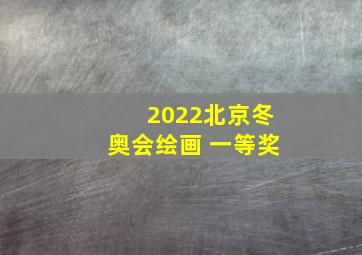 2022北京冬奥会绘画 一等奖